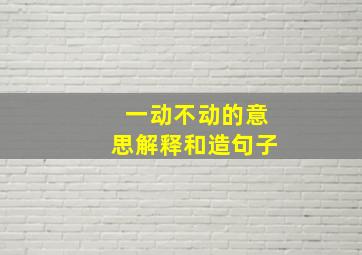 一动不动的意思解释和造句子